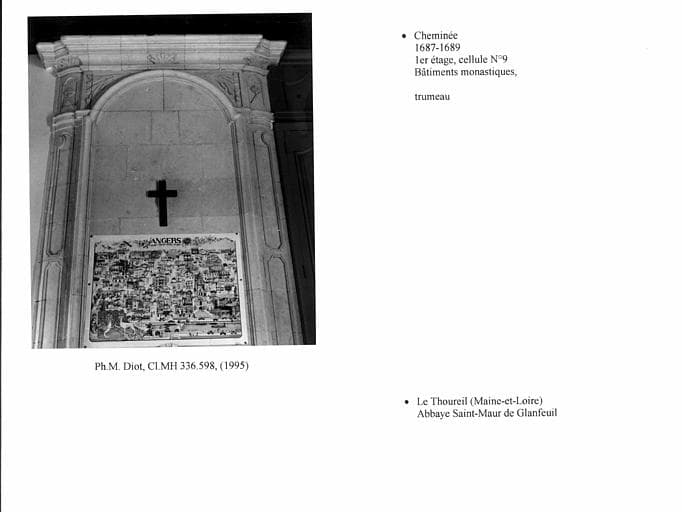 ANGERS

Ph.M. Diot, Cl.MH 336.598, (1995)

• Cheminée
1687-1689
1er étage, cellule N°9
Bâtiments monastiques,

trumeau

• Le Thoureil (Maine-et-Loire)
Abbaye Saint-Maur de Glanfeuil